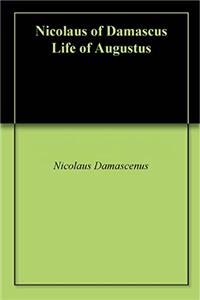 Nicolaus of Damascus
Life of Augustus

Nicolaus Damascenus